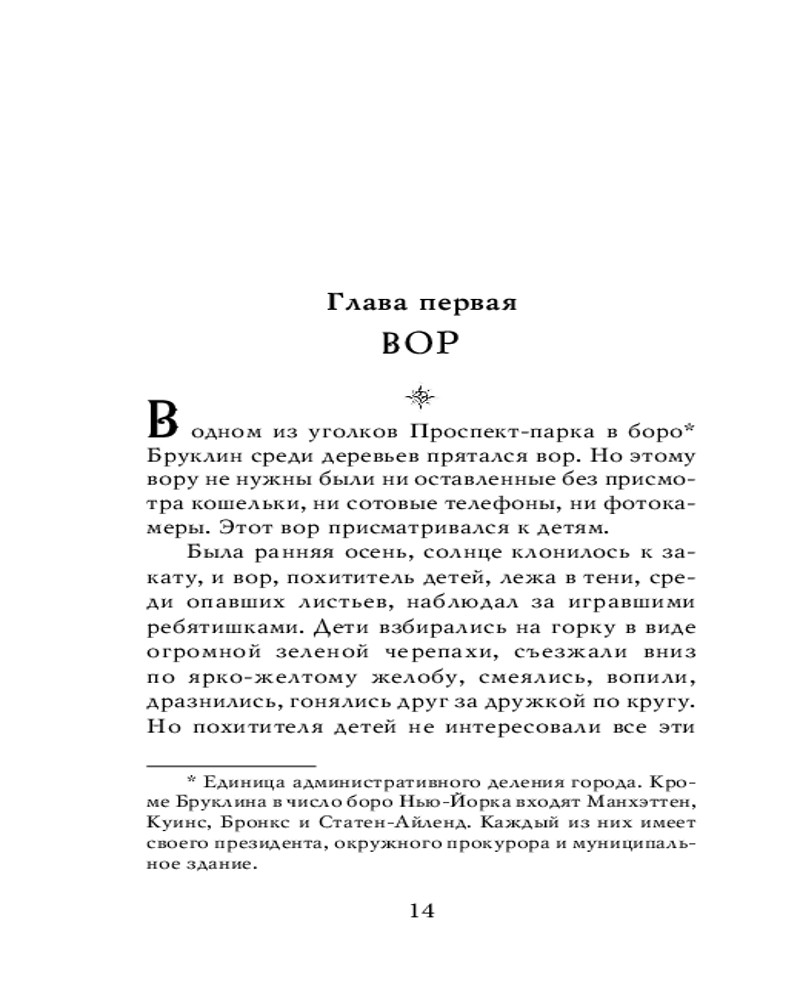 Глава первая
ВОР

В одном из уголков Проспект-парка в боро* Бруклин среди деревьев прятался вор. Но этому вору не нужны были ни оставленные без присмотра кошельки, ни сотовые телефоны, ни фотокамеры. Этот вор присматривался к детям.

Была ранняя осень, солнце клонилось к закату, и вор, похититель детей, лежа в тени, среди опавших листьев, наблюдал за игравшими ребятишками. Дети взбирались на горку в виде огромной зеленой черепахи, съезжали вниз по ярко-желтому желобу, смеялись, вопили, дразнились, гонялись друг за дружкой по кругу. Но похитителя детей не интересовали все эти

* Единица административного деления города. Кроме Бруклина в число боро Нью-Йорка входят Манхэттен, Куинс, Бронкс и Статен-Айленд. Каждый из них имеет своего президента, окружного прокурора и муниципальное здание.

14